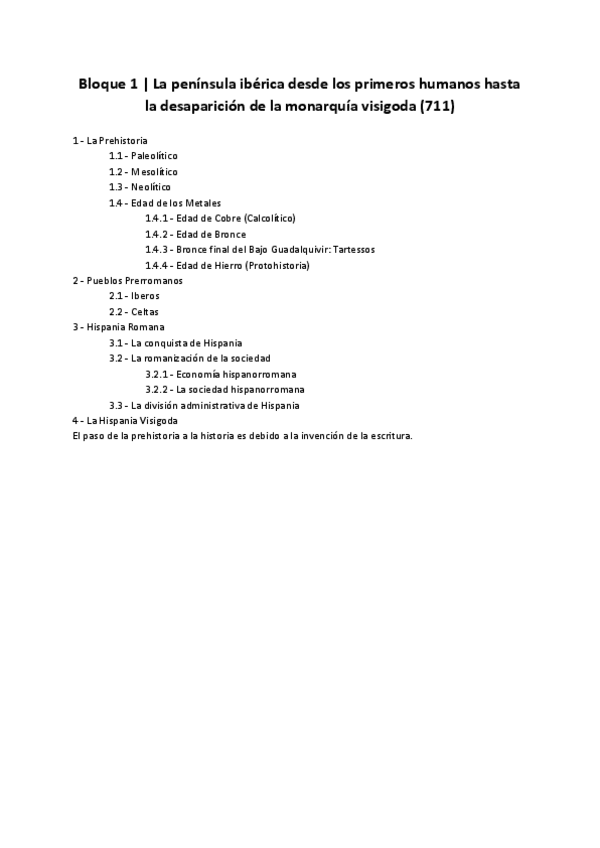 Bloque 1 | La península ibérica desde los primeros humanos hasta la desaparición de la monarquía visigoda (711)

1 - La Prehistoria
1.1 - Paleolítico
1.2 - Mesolítico
1.3 - Neolítico
1.4 - Edad de los Metales
1.4.1 - Edad de Cobre (Calcolítico)
1.4.2 - Edad de Bronce
1.4.3 - Bronce final del Bajo Guadalquivir: Tartessos
1.4.4 - Edad de Hierro (Protohistoria)
2 - Pueblos Prerromanos
2.1 - Iberos
2.2 - Celtas
3 - Hispania Romana
3.1 - La conquista de Hispania
3.2 - La romanización de la sociedad
3.2.1 - Economía hispanorromana
3.2.2 - La sociedad hispanorromana
3.3 - La división administrativa de Hispania
4 - La Hispania Visigoda
El paso de la prehistoria a la historia es debido a la invención de la escritura.